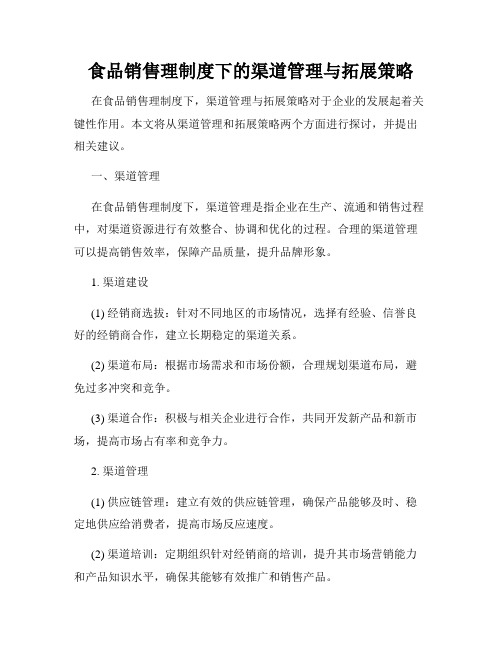 食品销售理制度下的渠道管理与拓展策略

在食品销售理制度下，渠道管理与拓展策略对于企业的发展起着关键性作用。本文将从渠道管理和拓展策略两个方面进行探讨，并提出相关建议。

一、渠道管理

在食品销售理制度下，渠道管理是指企业在生产、流通和销售过程中，对渠道资源进行有效整合、协调和优化的过程。合理的渠道管理可以提高销售效率，保障产品质量，提升品牌形象。

1. 渠道建设

(1) 经销商选拔：针对不同地区的市场情况，选择有经验、信誉良好的经销商合作，建立长期稳定的渠道关系。

(2) 渠道布局：根据市场需求和市场份额，合理规划渠道布局，避免过多冲突和竞争。

(3) 渠道合作：积极与相关企业进行合作，共同开发新产品和新市场，提高市场占有率和竞争力。

2. 渠道管理

(1) 供应链管理：建立有效的供应链管理，确保产品能够及时、稳定地供应给消费者，提高市场反应速度。

(2) 渠道培训：定期组织针对经销商的培训，提升其市场营销能力和产品知识水平，确保其能够有效推广和销售产品。